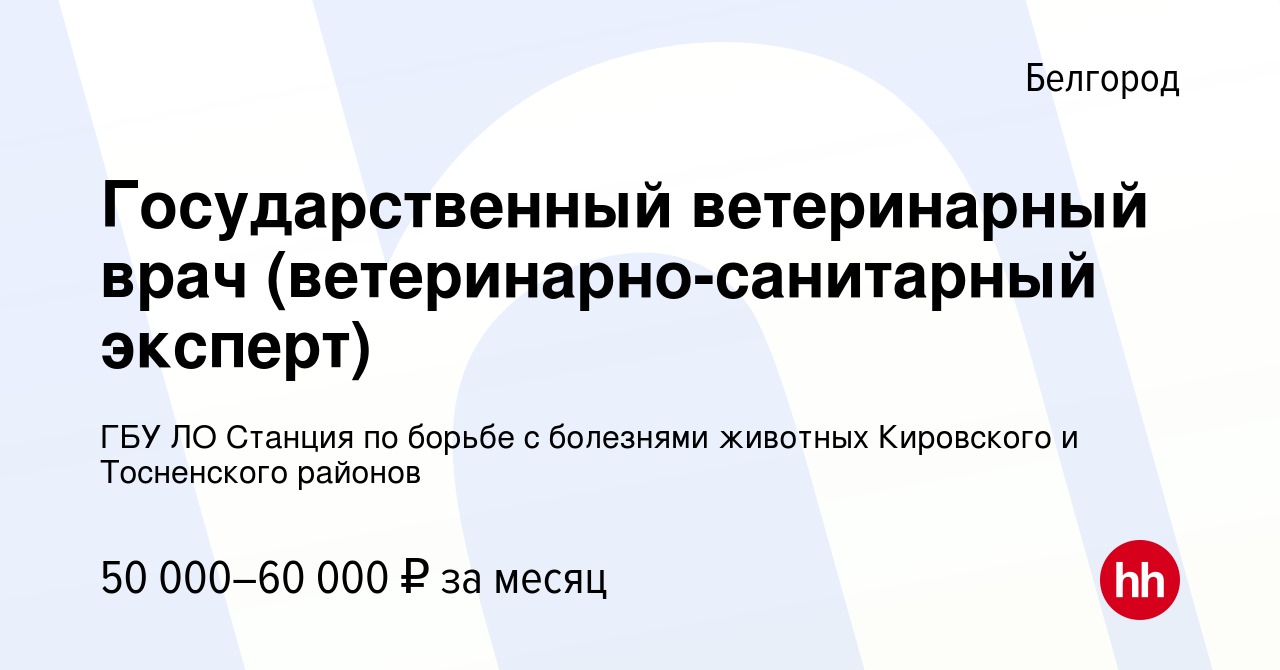 Белгород

Государственный ветеринарный врач (ветеринарно-санитарный эксперт)

ГБУ ЛО Станция по борьбе с болезнями животных Кировского и Тосненского районов

50 000–60 000 ₽ за месяц

hh